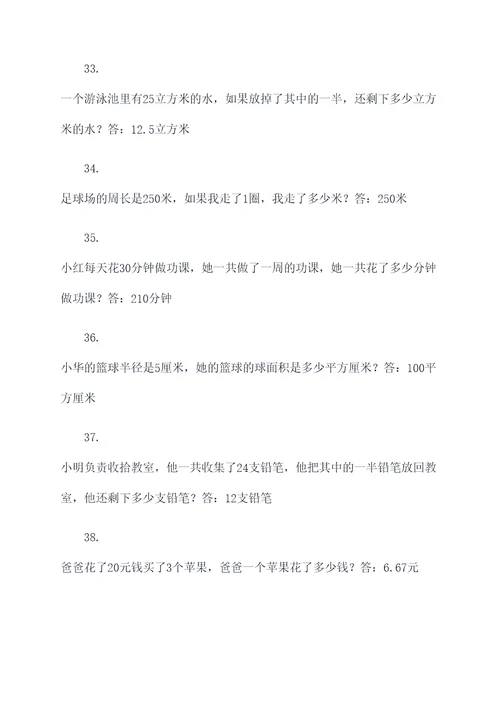 33.

一个游泳池里有25立方米的水，如果放掉了其中的一半，还剩下多少立方米的水？答：12.5立方米

34.

足球场的周长是250米，如果我走了1圈，我走了多少米？答：250米

35.

小红每天花30分钟做功课，她一共做了一周的功课，她一共花了多少分钟做功课？答：210分钟

36.

小华的篮球半径是5厘米，她的篮球的球面积是多少平方厘米？答：100平方厘米

37.

小明负责收拾教室，他一共收集了24支铅笔，他把其中的一半铅笔放回教室，他还剩下多少支铅笔？答：12支铅笔

38.

爸爸花了20元钱买了3个苹果，爸爸一个苹果花了多少钱？答：6.67元